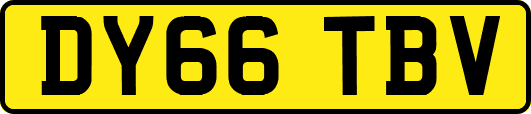 DY66 TBV